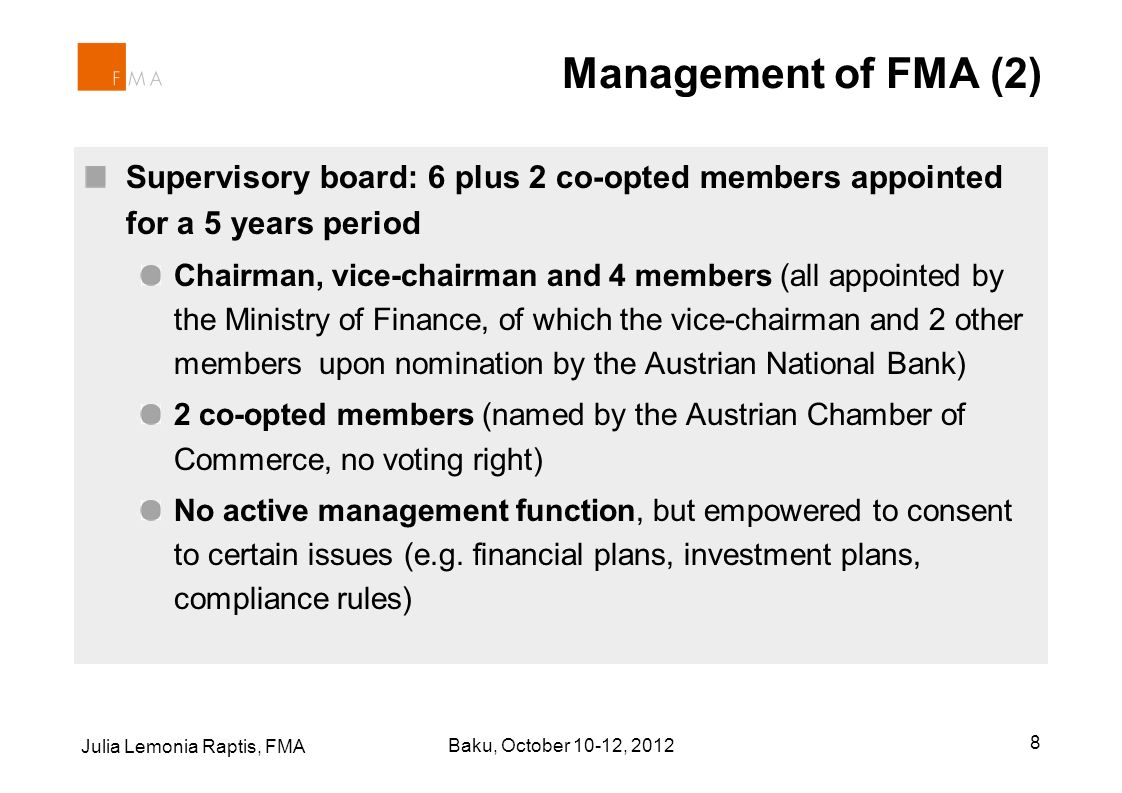 FMA

Management of FMA (2)

Supervisory board: 6 plus 2 co-opted members appointed for a 5 years period

Chairman, vice-chairman and 4 members (all appointed by the Ministry of Finance, of which the vice-chairman and 2 other members upon nomination by the Austrian National Bank)

2 co-opted members (named by the Austrian Chamber of Commerce, no voting right)

No active management function, but empowered to consent to certain issues (e.g. financial plans, investment plans, compliance rules)

Julia Lemonia Raptis, FMA

Baku, October 10-12, 2012

8